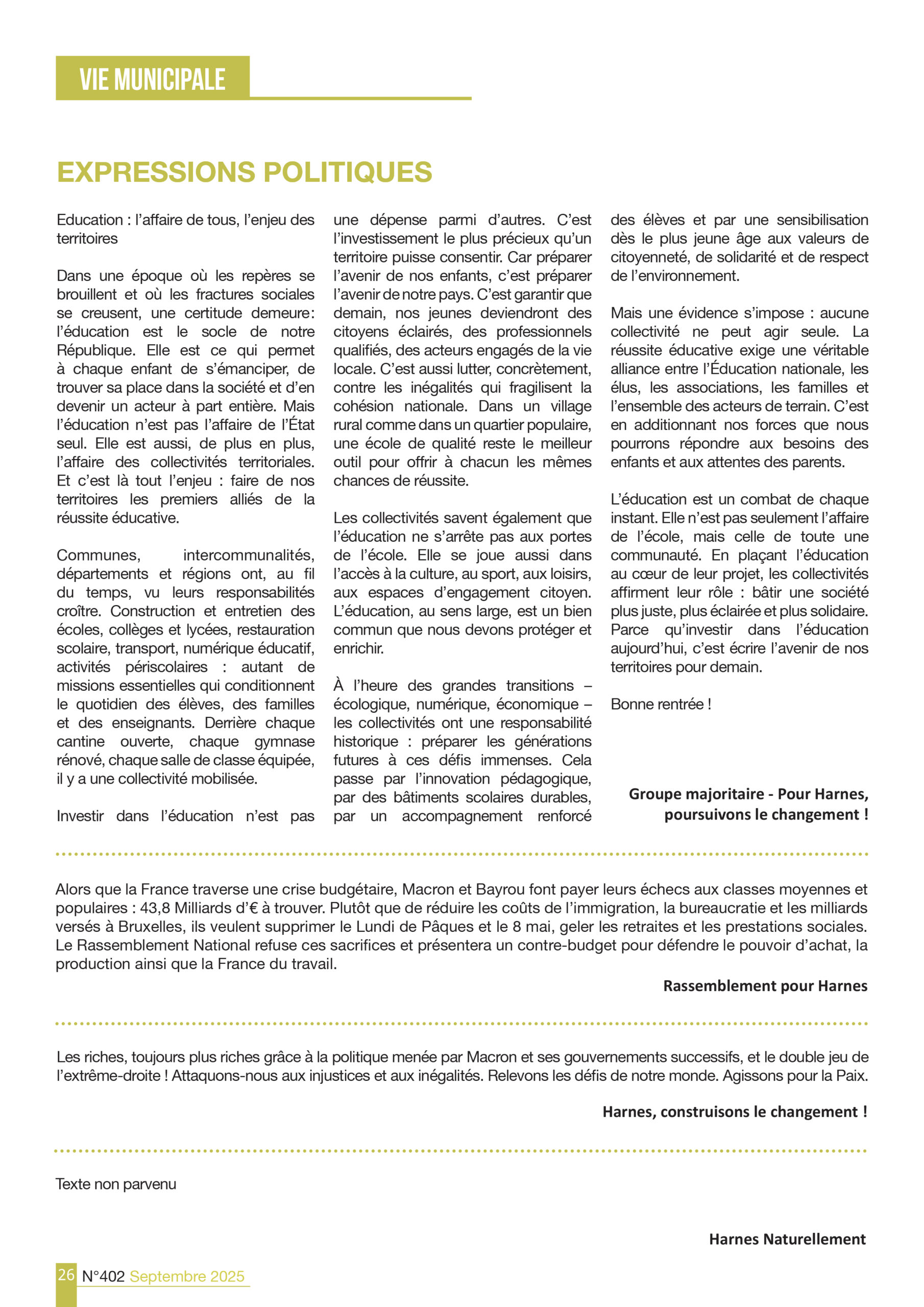 VIE MUNICIPALE

EXPRESSIONS POLITIQUES

Education : l'affaire de tous, l'enjeu des territoires

Dans une époque où les repères se brouillent et où les fractures sociales se creusent, une certitude demeure: l'éducation est le socle de notre République. Elle est ce qui permet à chaque enfant de s'émanciper, de trouver sa place dans la société et d'en devenir un acteur à part entière. Mais l'éducation n'est pas l'affaire de l'État seul. Elle est aussi, de plus en plus, l'affaire des collectivités territoriales. Et c'est là tout l'enjeu : faire de nos territoires les premiers alliés de la réussite éducative.

Communes, intercommunalités, départements et régions ont, au fil du temps, vu leurs responsabilités croître. Construction et entretien des écoles, collèges et lycées, restauration scolaire, transport, numérique éducatif, activités périscolaires : autant de missions essentielles qui conditionnent le quotidien des élèves, des familles et des enseignants. Derrière chaque cantine ouverte, chaque gymnase rénové, chaque salle de classe équipée, il y a une collectivité mobilisée.

Investir dans l'éducation n'est pas une dépense parmi d'autres. C'est l'investissement le plus précieux qu'un territoire puisse consentir. Car préparer l'avenir de nos enfants, c'est préparer l'avenir de notre pays. C'est garantir que demain, nos jeunes deviendront des citoyens éclairés, des professionnels qualifiés, des acteurs engagés de la vie locale. C'est aussi lutter, concrètement, contre les inégalités qui fragilisent la cohésion nationale. Dans un village rural comme dans un quartier populaire, une école de qualité reste le meilleur outil pour offrir à chacun les mêmes chances de réussite.

Les collectivités savent également que l'éducation ne s'arrête pas aux portes de l'école. Elle se joue aussi dans l'accès à la culture, au sport, aux loisirs, aux espaces d'engagement citoyen. L'éducation, au sens large, est un bien commun que nous devons protéger et enrichir.

À l'heure des grandes transitions – écologique, numérique, économique – les collectivités ont une responsabilité historique : préparer les générations futures à ces défis immenses. Cela passe par l'innovation pédagogique, par des bâtiments scolaires durables, par un accompagnement renforcé des élèves et par une sensibilisation dès le plus jeune âge aux valeurs de citoyenneté, de solidarité et de respect de l'environnement.

Mais une évidence s'impose : aucune collectivité ne peut agir seule. La réussite éducative exige une véritable alliance entre l'Éducation nationale, les élus, les associations, les familles et l'ensemble des acteurs de terrain. C'est en additionnant nos forces que nous pourrons répondre aux besoins des enfants et aux attentes des parents.

L'éducation est un combat de chaque instant. Elle n'est pas seulement l'affaire de l'école, mais celle de toute une communauté. En plaçant l'éducation au cœur de leur projet, les collectivités affirment leur rôle : bâtir une société plus juste, plus éclairée et plus solidaire. Parce qu'investir dans l'éducation aujourd'hui, c'est écrire l'avenir de nos territoires pour demain.

Bonne rentrée !

Groupe majoritaire - Pour Harnes, poursuivons le changement !

Alors que la France traverse une crise budgétaire, Macron et Bayrou font payer leurs échecs aux classes moyennes et populaires : 43,8 Milliards d'€ à trouver. Plutôt que de réduire les coûts de l'immigration, la bureaucratie et les milliards versés à Bruxelles, ils veulent supprimer le Lundi de Pâques et le 8 mai, geler les retraites et les prestations sociales. Le Rassemblement National refuse ces sacrifices et présentera un contre-budget pour défendre le pouvoir d'achat, la production ainsi que la France du travail.

Rassemblement pour Harnes

Les riches, toujours plus riches grâce à la politique menée par Macron et ses gouvernements successifs, et le double jeu de l'extrême-droite ! Attaquons-nous aux injustices et aux inégalités. Relevons les défis de notre monde. Agissons pour la Paix.

Harnes, construisons le changement !

Texte non parvenu

Harnes Naturellement

26 N°402 Septembre 2025